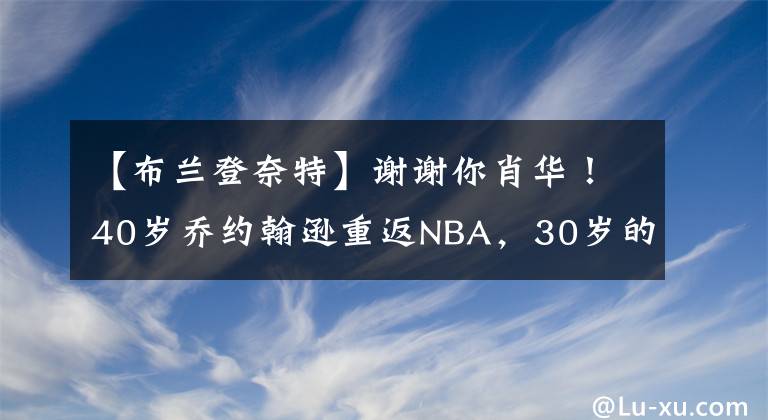 【布兰登奈特】谢谢你肖华！40岁乔约翰逊重返NBA，30岁的

@Lu-xu.com